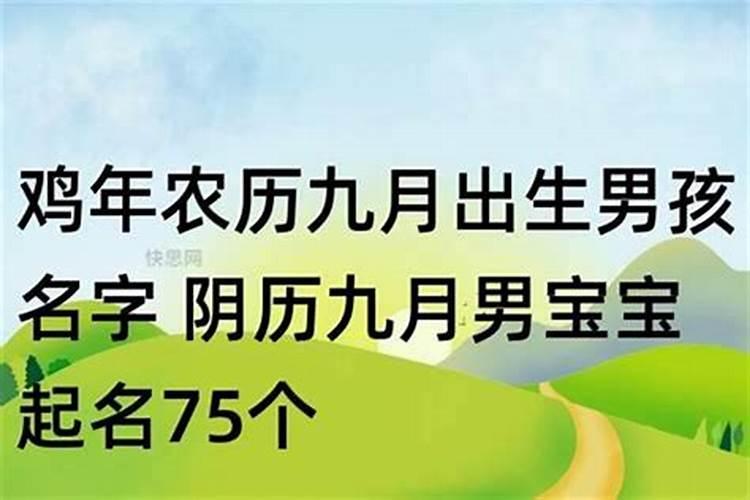 鸡年农历九月出生男孩名字 阴历九月男宝宝起名75个

快思网